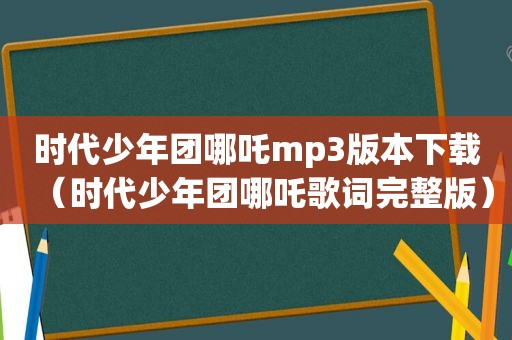 时代少年团哪吒mp3版本下载（时代少年团哪吒歌词完整版）